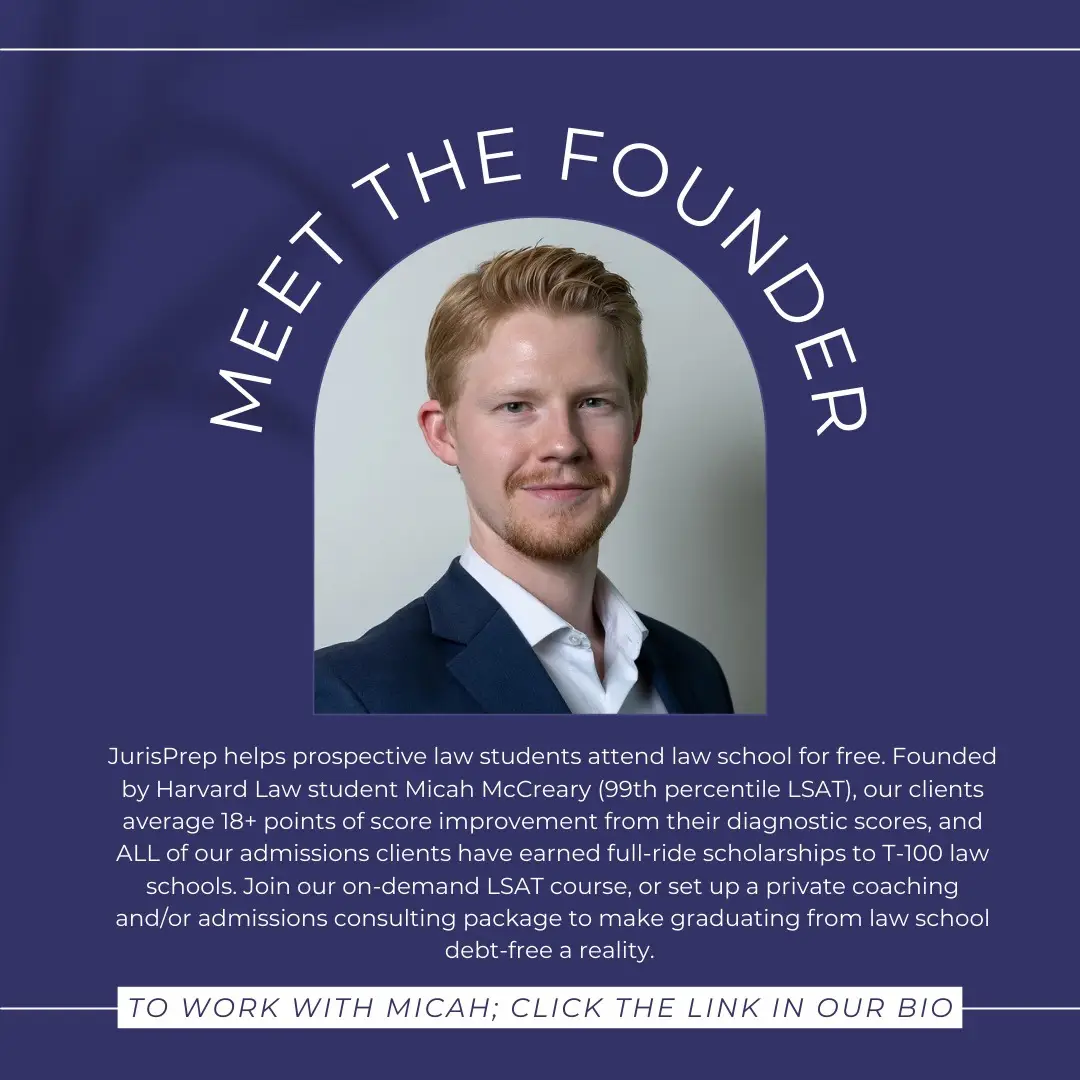 MEET THE FOUNDER

JurisPrep helps prospective law students attend law school for free. Founded by Harvard Law student Micah McCreary (99th percentile LSAT), our clients average 18+ points of score improvement from their diagnostic scores, and ALL of our admissions clients have earned full-ride scholarships to T-100 law schools. Join our on-demand LSAT course, or set up a private coaching and/or admissions consulting package to make graduating from law school debt-free a reality.

TO WORK WITH MICAH; CLICK THE LINK IN OUR BIO